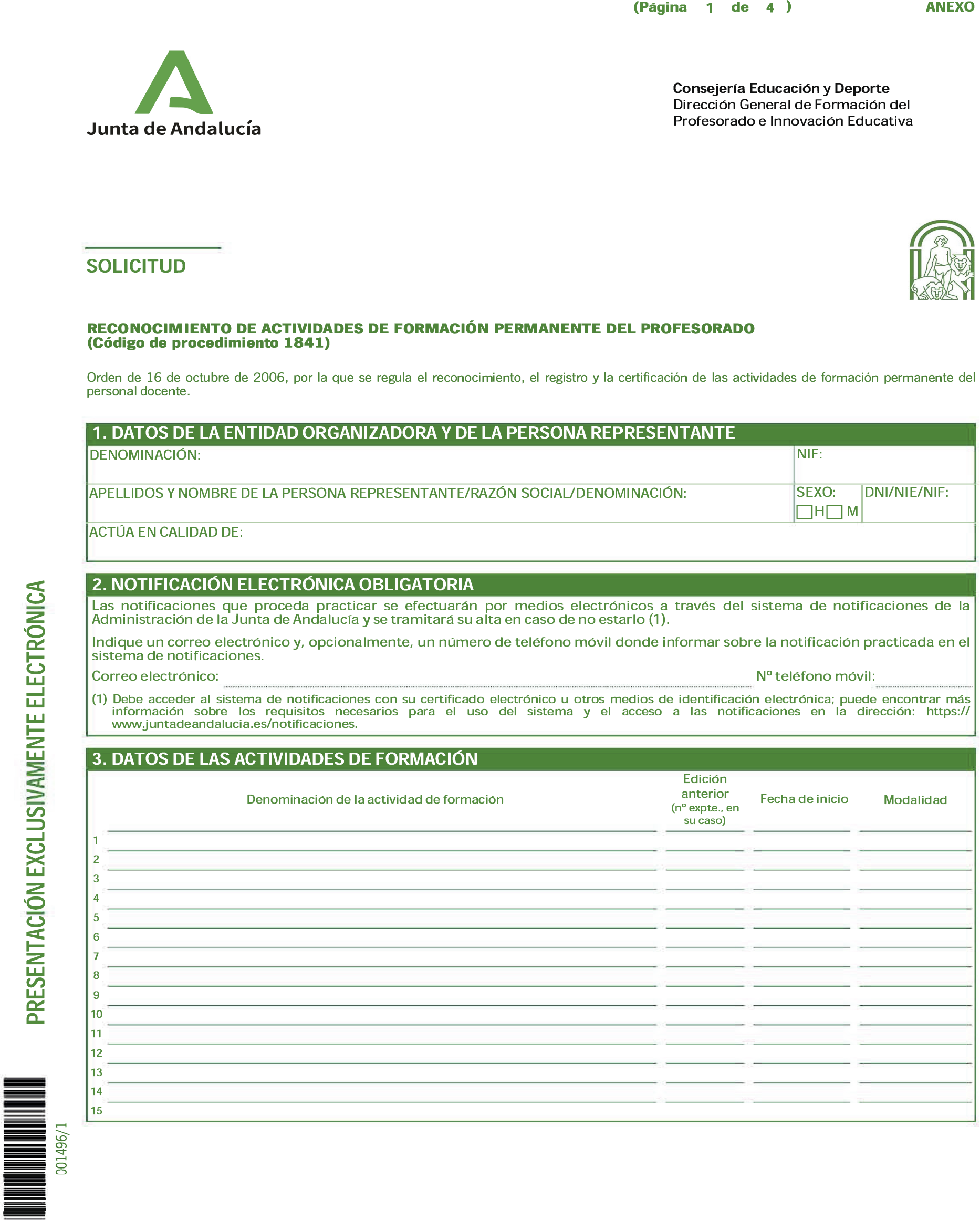 (Página 1 de 4 ) ANEXO

Junta de Andalucía

Consejería Educación y Deporte
Dirección General de Formación del Profesorado e Innovación Educativa

SOLICITUD

RECONOCIMIENTO DE ACTIVIDADES DE FORMACIÓN PERMANENTE DEL PROFESORADO
(Código de procedimiento 1841)

Orden de 16 de octubre de 2006, por la que se regula el reconocimiento, el registro y la certificación de las actividades de formación permanente del personal docente.

1. DATOS DE LA ENTIDAD ORGANIZADORA Y DE LA PERSONA REPRESENTANTE

DENOMINACIÓN: NIF:

APELLIDOS Y NOMBRE DE LA PERSONA REPRESENTANTE/RAZÓN SOCIAL/DENOMINACIÓN: SEXO: H M DNI/NIE/NIF:

ACTÚA EN CALIDAD DE:

2. NOTIFICACIÓN ELECTRÓNICA OBLIGATORIA

Las notificaciones que proceda practicar se efectuarán por medios electrónicos a través del sistema de notificaciones de la Administración de la Junta de Andalucía y se tramitará su alta en caso de no estarlo (1).

Indique un correo electrónico y, opcionalmente, un número de teléfono móvil donde informar sobre la notificación practicada en el sistema de notificaciones.

Correo electrónico: Nº teléfono móvil:

(1) Debe acceder al sistema de notificaciones con su certificado electrónico u otros medios de identificación electrónica; puede encontrar más información sobre los requisitos necesarios para el uso del sistema y el acceso a las notificaciones en la dirección: https://www.juntadeandalucia.es/notificaciones.

3. DATOS DE LAS ACTIVIDADES DE FORMACIÓN

| | Denominación de la actividad de formación | Edición anterior (nº expte., en su caso) | Fecha de inicio | Modalidad |
|---|---|---|---|---|
| 1 | | | | |
| 2 | | | | |
| 3 | | | | |
| 4 | | | | |
| 5 | | | | |
| 6 | | | | |
| 7 | | | | |
| 8 | | | | |
| 9 | | | | |
| 10 | | | | |
| 11 | | | | |
| 12 | | | | |
| 13 | | | | |
| 14 | | | | |
| 15 | | | | |

PRESENTACIÓN EXCLUSIVAMENTE ELECTRÓNICA

001496/1